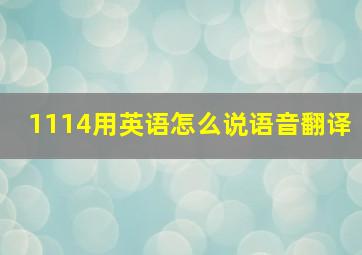 1114用英语怎么说语音翻译